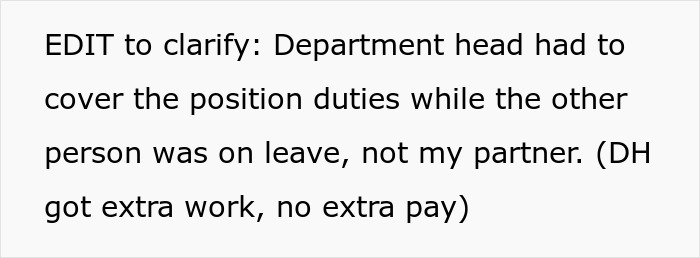 EDIT to clarify: Department head had to cover the position duties while the other person was on leave, not my partner. (DH got extra work, no extra pay)